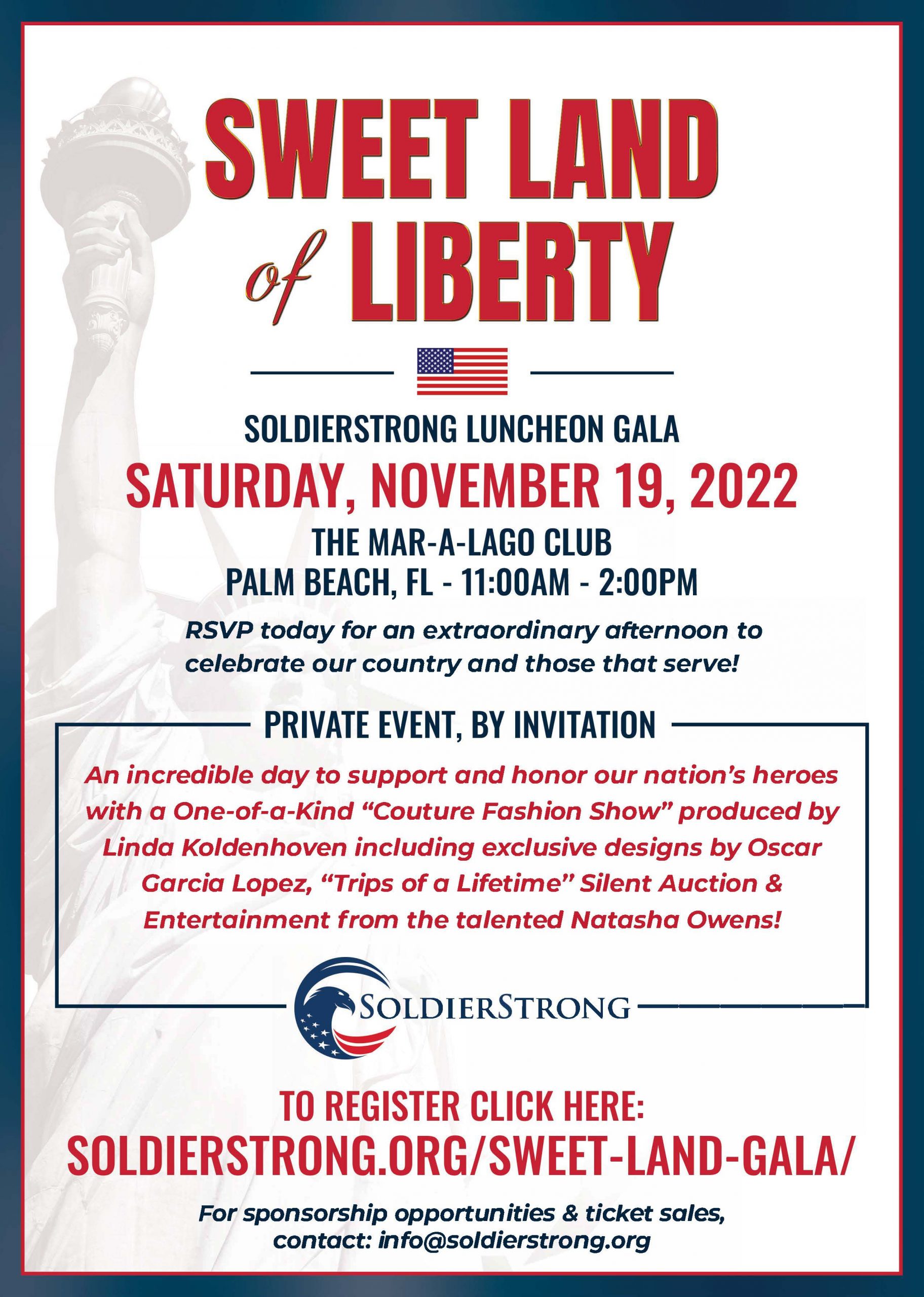 SWEET LAND of LIBERTY

SOLDIERSTRONG LUNCHEON GALA

SATURDAY, NOVEMBER 19, 2022

THE MAR-A-LAGO CLUB
PALM BEACH, FL - 11:00AM - 2:00PM

RSVP today for an extraordinary afternoon to celebrate our country and those that serve!

PRIVATE EVENT, BY INVITATION

An incredible day to support and honor our nation's heroes with a One-of-a-Kind "Couture Fashion Show" produced by Linda Koldenhoven including exclusive designs by Oscar Garcia Lopez, "Trips of a Lifetime" Silent Auction & Entertainment from the talented Natasha Owens!

SOLDIERSTRONG

TO REGISTER CLICK HERE:
SOLDIERSTRONG.ORG/SWEET-LAND-GALA/

For sponsorship opportunities & ticket sales, contact: info@soldierstrong.org